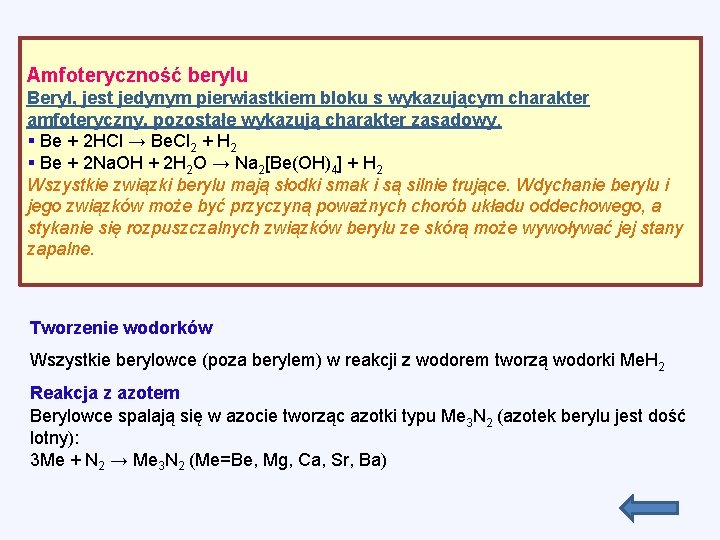 Amfoteryczność berylu
Beryl, jest jedynym pierwiastkiem bloku s wykazującym charakter amfoteryczny, pozostałe wykazują charakter zasadowy.
▪ $Be + 2HCl \rightarrow BeCl_2 + H_2$
▪ $Be + 2NaOH + 2H_2O \rightarrow Na_2[Be(OH)_4] + H_2$
Wszystkie związki berylu mają słodki smak i są silnie trujące. Wdychanie berylu i jego związków może być przyczyną poważnych chorób układu oddechowego, a stykanie się rozpuszczalnych związków berylu ze skórą może wywoływać jej stany zapalne.

Tworzenie wodorków

Wszystkie berylowce (poza berylem) w reakcji z wodorem tworzą wodorki $MeH_2$

Reakcja z azotem
Berylowce spalają się w azocie tworząc azotki typu $Me_3N_2$ (azotek berylu jest dość lotny):
$3Me + N_2 \rightarrow Me_3N_2$ (Me=Be, Mg, Ca, Sr, Ba)